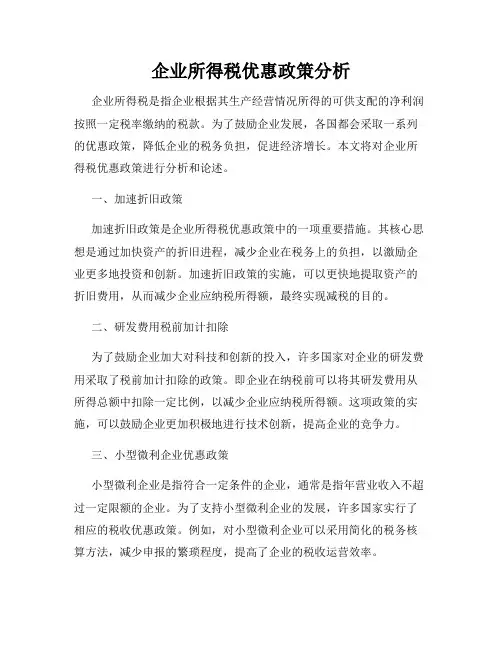 企业所得税优惠政策分析

企业所得税是指企业根据其生产经营情况所得的可供支配的净利润按照一定税率缴纳的税款。为了鼓励企业发展，各国都会采取一系列的优惠政策，降低企业的税务负担，促进经济增长。本文将对企业所得税优惠政策进行分析和论述。

一、加速折旧政策

加速折旧政策是企业所得税优惠政策中的一项重要措施。其核心思想是通过加快资产的折旧进程，减少企业在税务上的负担，以激励企业更多地投资和创新。加速折旧政策的实施，可以更快地提取资产的折旧费用，从而减少企业应纳税所得额，最终实现减税的目的。

二、研发费用税前加计扣除

为了鼓励企业加大对科技和创新的投入，许多国家对企业的研发费用采取了税前加计扣除的政策。即企业在纳税前可以将其研发费用从所得总额中扣除一定比例，以减少企业应纳税所得额。这项政策的实施，可以鼓励企业更加积极地进行技术创新，提高企业的竞争力。

三、小型微利企业优惠政策

小型微利企业是指符合一定条件的企业，通常是指年营业收入不超过一定限额的企业。为了支持小型微利企业的发展，许多国家实行了相应的税收优惠政策。例如，对小型微利企业可以采用简化的税务核算方法，减少申报的繁琐程度，提高了企业的税收运营效率。